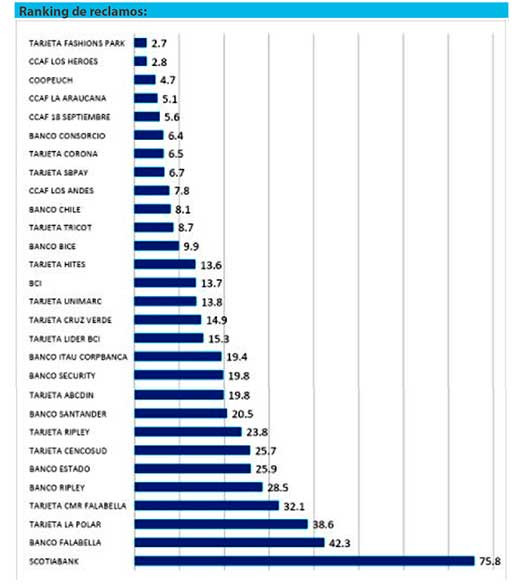 Ranking de reclamos:

TARJETA FASHIONS PARK 2.7
CCAF LOS HEROES 2.8
COOPEUCH 4.7
CCAF LA ARAUCANA 5.1
CCAF 18 SEPTIEMBRE 5.6
BANCO CONSORCIO 6.4
TARJETA CORONA 6.5
TARJETA SBPAY 6.7
CCAF LOS ANDES 7.8
BANCO CHILE 8.1
TARJETA TRICOT 8.7
BANCO BICE 9.9
TARJETA HITES 13.6
BCI 13.7
TARJETA UNIMARC 13.8
TARJETA CRUZ VERDE 14.9
TARJETA LIDER BCI 15.3
BANCO ITAU CORPBANCA 19.4
BANCO SECURITY 19.8
TARJETA ABCDIN 19.8
BANCO SANTANDER 20.5
TARJETA RIPLEY 23.8
TARJETA CENCOSUD 25.7
BANCO ESTADO 25.9
BANCO RIPLEY 28.5
TARJETA CMR FALABELLA 32.1
TARJETA LA POLAR 38.6
BANCO FALABELLA 42.3
SCOTIABANK 75.8